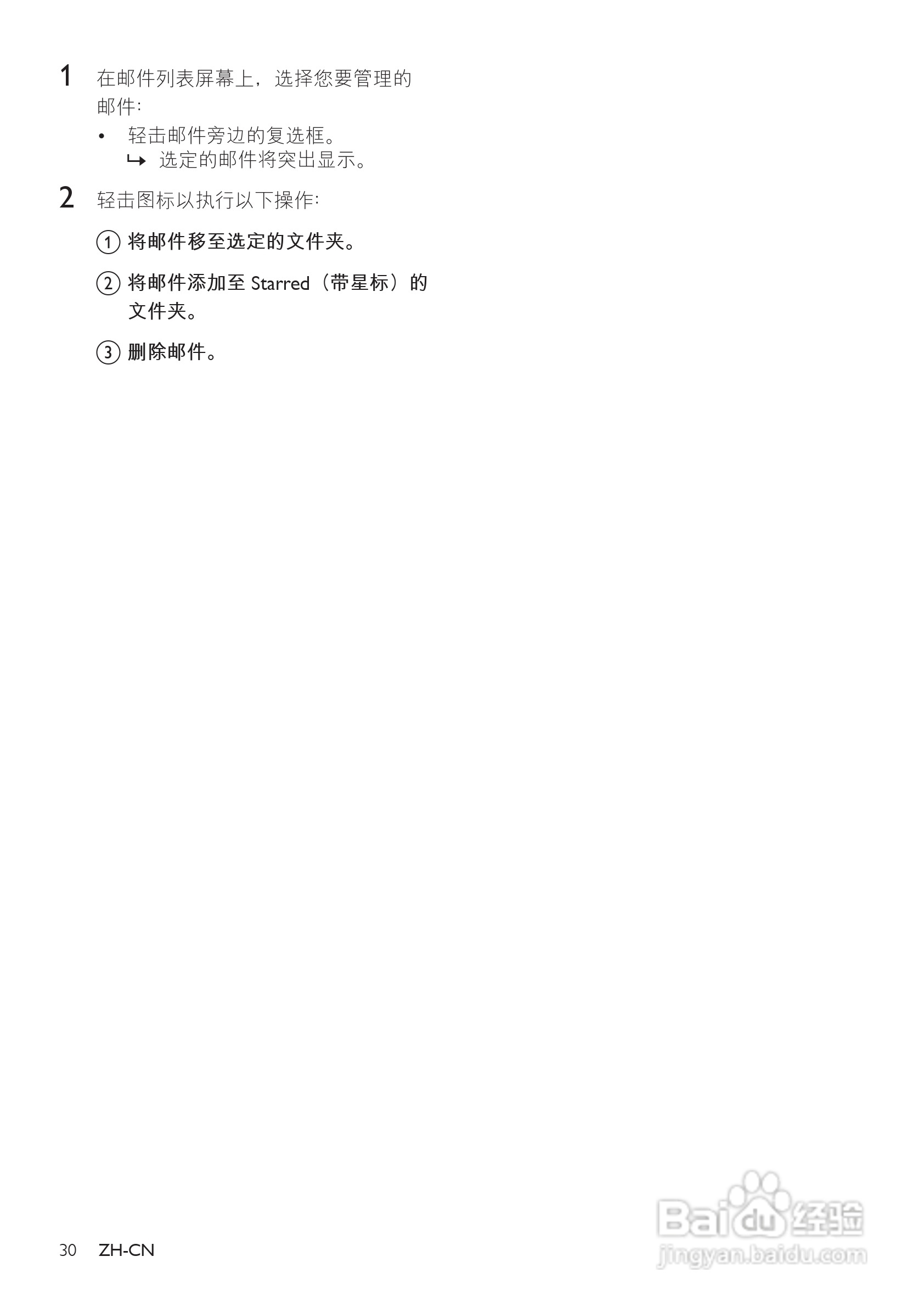 1 在邮件列表屏幕上，选择您要管理的邮件:

• 轻击邮件旁边的复选框。
↳ 选定的邮件将突出显示。

2 轻击图标以执行以下操作:

① 将邮件移至选定的文件夹。

② 将邮件添加至Starred（带星标）的文件夹。

③ 删除邮件。

30 ZH-CN

Baidu经验
jingyan.baidu.com